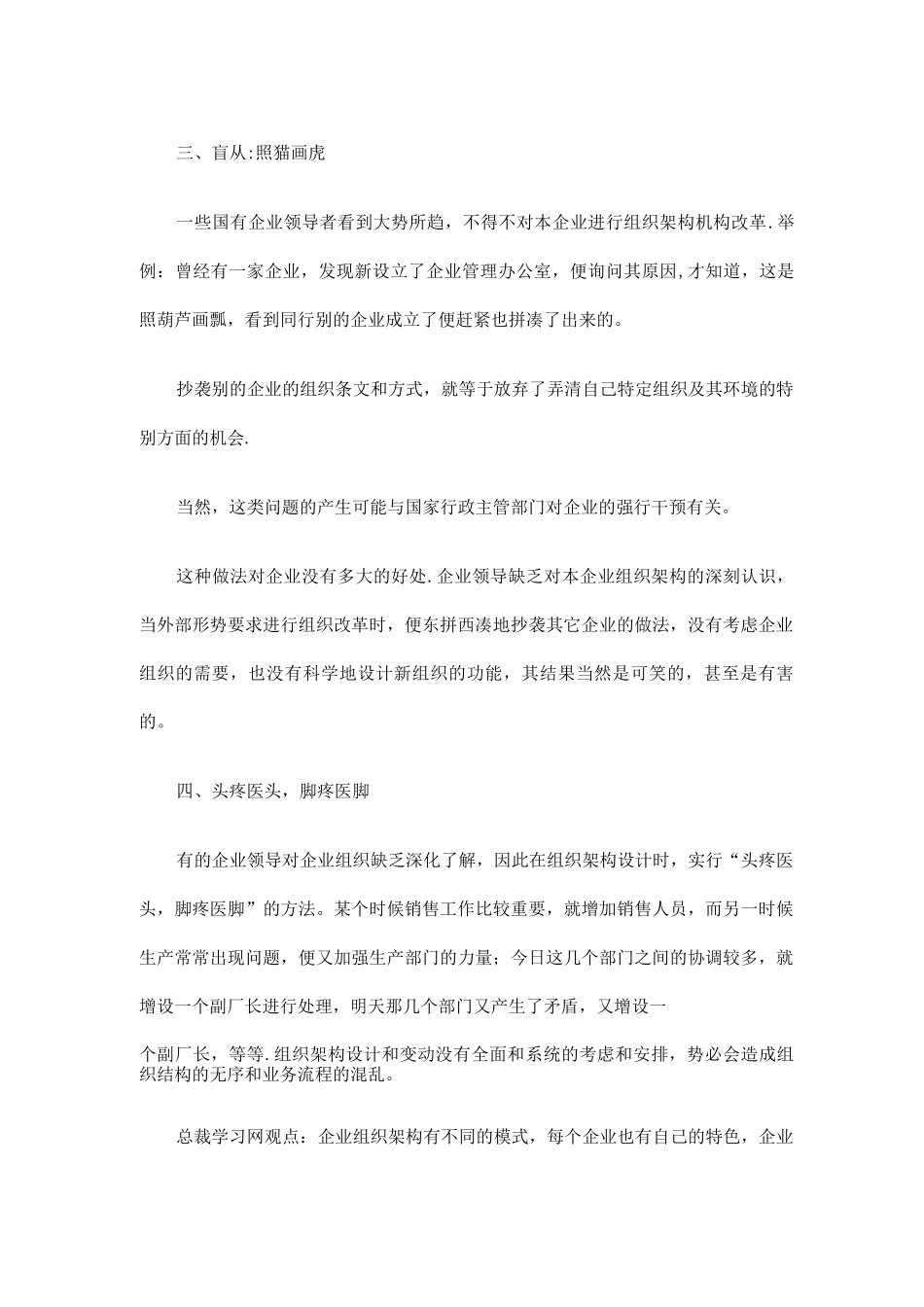 三、盲从:照猫画虎

一些国有企业领导者看到大势所趋，不得不对本企业进行组织架构机构改革.举例：曾经有一家企业，发现新设立了企业管理办公室，便询问其原因,才知道，这是照葫芦画瓢，看到同行别的企业成立了便赶紧也拼凑了出来的。

抄袭别的企业的组织条文和方式，就等于放弃了弄清自己特定组织及其环境的特别方面的机会.

当然，这类问题的产生可能与国家行政主管部门对企业的强行干预有关。

这种做法对企业没有多大的好处.企业领导缺乏对本企业组织架构的深刻认识，当外部形势要求进行组织改革时，便东拼西凑地抄袭其它企业的做法，没有考虑企业组织的需要，也没有科学地设计新组织的功能，其结果当然是可笑的，甚至是有害的。

四、头疼医头，脚疼医脚

有的企业领导对企业组织缺乏深化了解，因此在组织架构设计时，实行“头疼医头，脚疼医脚”的方法。某个时候销售工作比较重要，就增加销售人员，而另一时候生产常常出现问题，便又加强生产部门的力量；今日这几个部门之间的协调较多，就增设一个副厂长进行处理，明天那几个部门又产生了矛盾，又增设一

个副厂长，等等.组织架构设计和变动没有全面和系统的考虑和安排，势必会造成组织结构的无序和业务流程的混乱。

总裁学习网观点：企业组织架构有不同的模式，每个企业也有自己的特色，企业